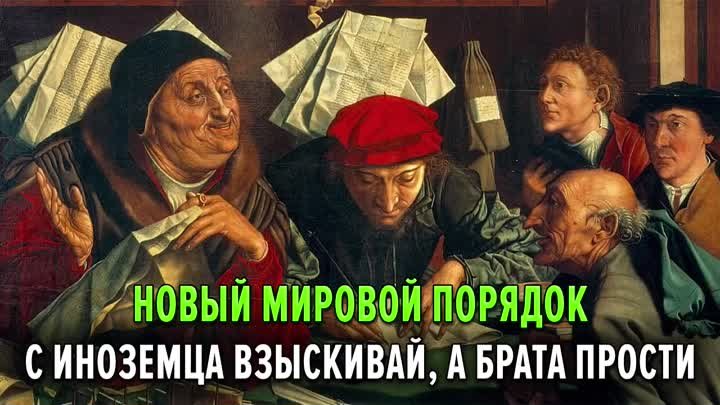 НОВЫЙ МИРОВОЙ ПОРЯДОК
С ИНОЗЕМЦА ВЗЫСКИВАЙ, А БРАТА ПРОСТИ